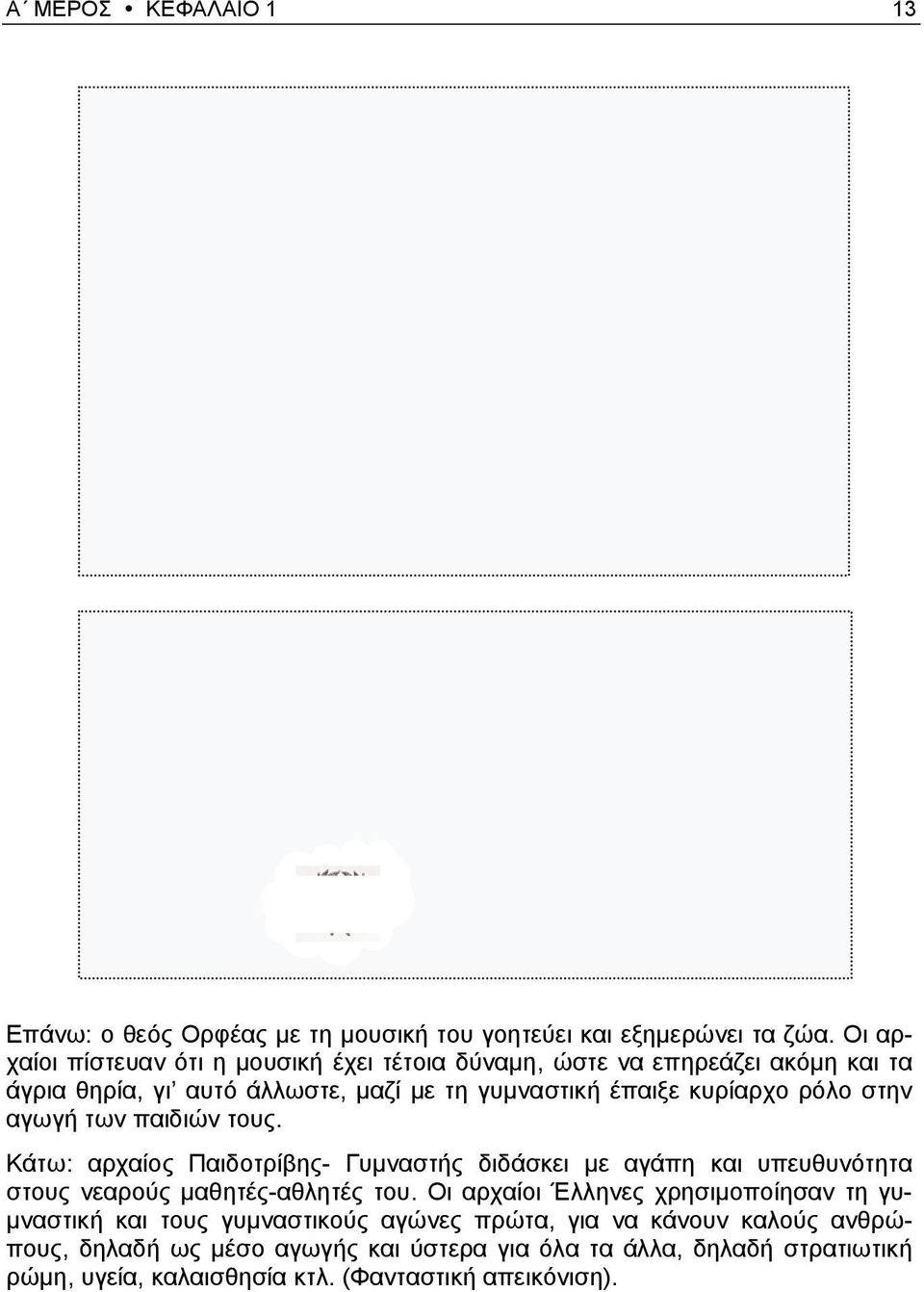 Α΄ ΜΕΡΟΣ • ΚΕΦΑΛΑΙΟ 1 13

Επάνω: ο θεός Ορφέας με τη μουσική του γοητεύει και εξημερώνει τα ζώα. Οι αρχαίοι πίστευαν ότι η μουσική έχει τέτοια δύναμη, ώστε να επηρεάζει ακόμη και τα άγρια θηρία, γι' αυτό άλλωστε, μαζί με τη γυμναστική έπαιξε κυρίαρχο ρόλο στην αγωγή των παιδιών τους.

Κάτω: αρχαίος Παιδοτρίβης- Γυμναστής διδάσκει με αγάπη και υπευθυνότητα στους νεαρούς μαθητές-αθλητές του. Οι αρχαίοι Έλληνες χρησιμοποίησαν τη γυμναστική και τους γυμναστικούς αγώνες πρώτα, για να κάνουν καλούς ανθρώπους, δηλαδή ως μέσο αγωγής και ύστερα για όλα τα άλλα, δηλαδή στρατιωτική ρώμη, υγεία, καλαισθησία κτλ. (Φανταστική απεικόνιση).